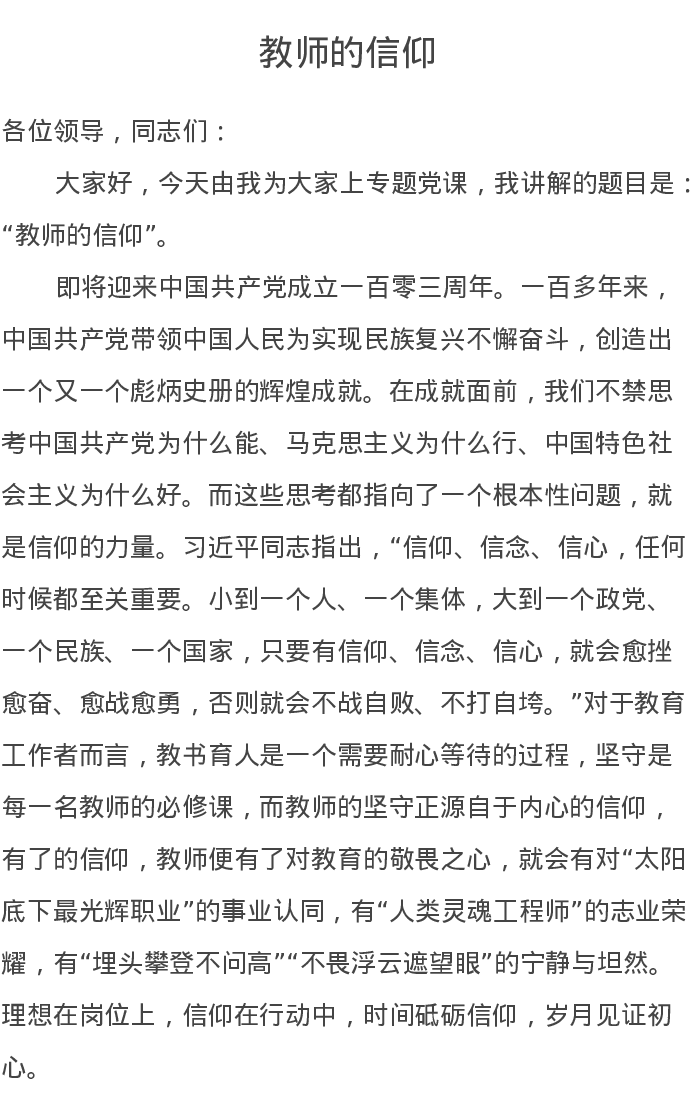 教师的信仰

各位领导，同志们：

大家好，今天由我为大家上专题党课，我讲解的题目是：“教师的信仰”。

即将迎来中国共产党成立一百零三周年。一百多年来，中国共产党带领中国人民为实现民族复兴不懈奋斗，创造出一个又一个彪炳史册的辉煌成就。在成就面前，我们不禁思考中国共产党为什么能、马克思主义为什么行、中国特色社会主义为什么好。而这些思考都指向了一个根本性问题，就是信仰的力量。习近平同志指出，“信仰、信念、信心，任何时候都至关重要。小到一个人、一个集体，大到一个政党、一个民族、一个国家，只要有信仰、信念、信心，就会愈挫愈奋、愈战愈勇，否则就会不战自败、不打自垮。”对于教育工作者而言，教书育人是一个需要耐心等待的过程，坚守是每一名教师的必修课，而教师的坚守正源自于内心的信仰，有了的信仰，教师便有了对教育的敬畏之心，就会有对“太阳底下最光辉职业”的事业认同，有“人类灵魂工程师”的志业荣耀，有“埋头攀登不问高”“不畏浮云遮望眼”的宁静与坦然。理想在岗位上，信仰在行动中，时间砥砺信仰，岁月见证初心。